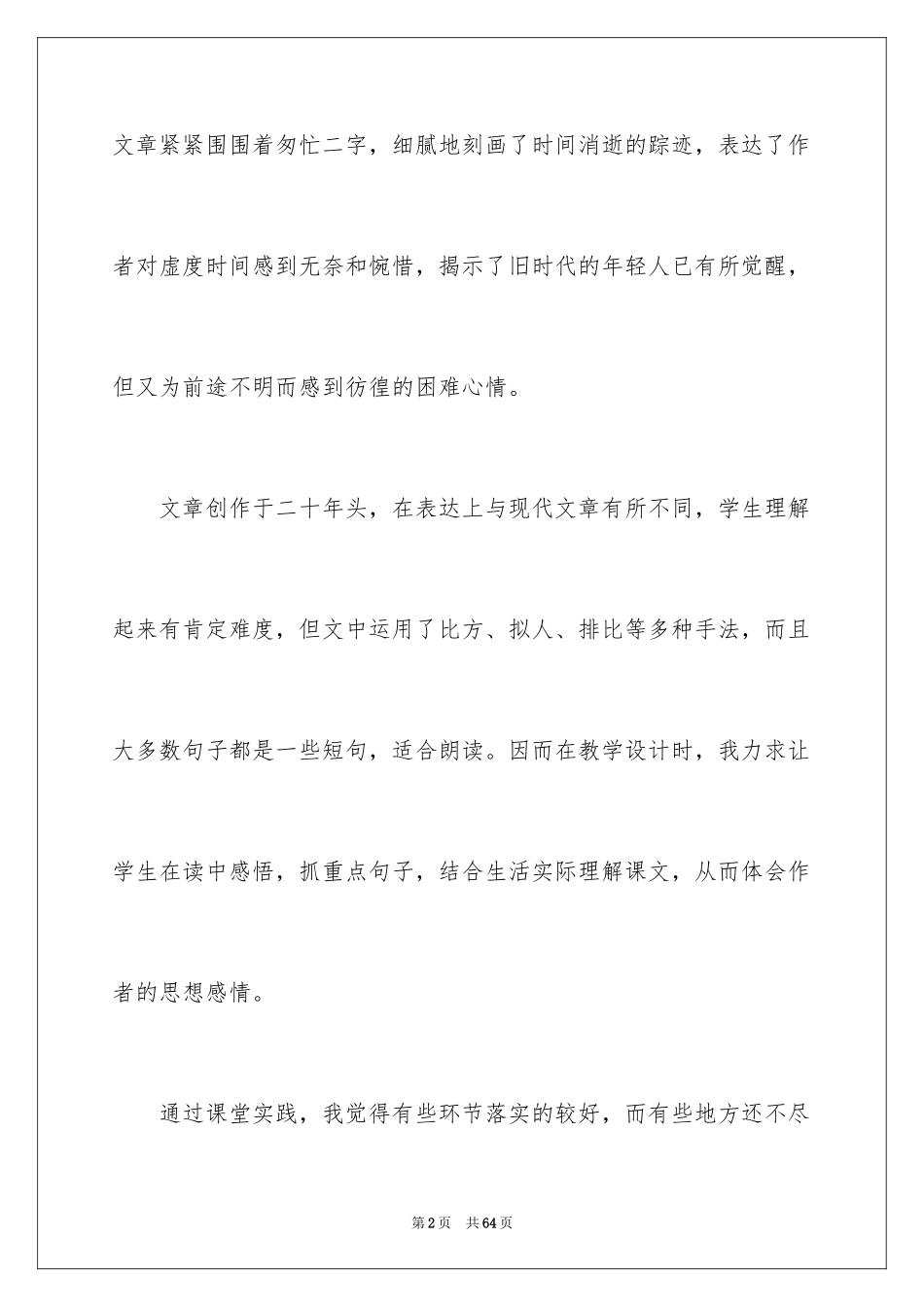 文章紧紧围围着匆忙二字，细腻地刻画了时间消逝的踪迹，表达了作者对虚度时间感到无奈和惋惜，揭示了旧时代的年轻人已有所觉醒，但又为前途不明而感到彷徨的困难心情。

文章创作于二十年头，在表达上与现代文章有所不同，学生理解起来有肯定难度，但文中运用了比方、拟人、排比等多种手法，而且大多数句子都是一些短句，适合朗读。因而在教学设计时，我力求让学生在读中感悟，抓重点句子，结合生活实际理解课文，从而体会作者的思想感情。

通过课堂实践，我觉得有些环节落实的较好，而有些地方还不尽

第2页　共64页